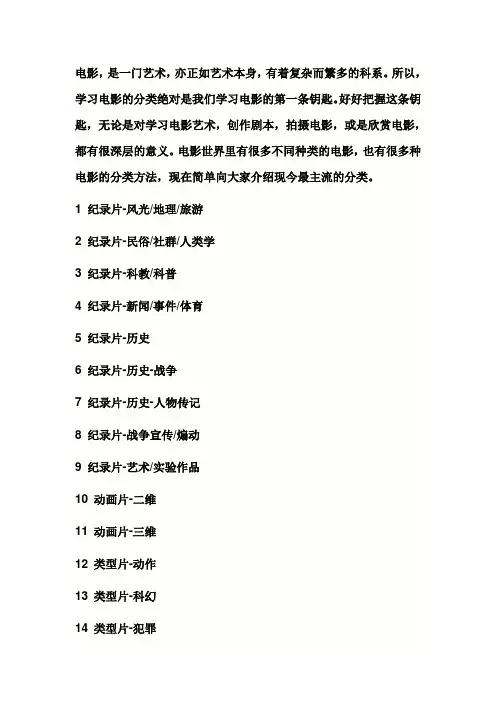 电影，是一门艺术，亦正如艺术本身，有着复杂而繁多的科系。所以，学习电影的分类绝对是我们学习电影的第一条钥匙。好好把握这条钥匙，无论是对学习电影艺术，创作剧本，拍摄电影，或是欣赏电影，都有很深层的意义。电影世界里有很多不同种类的电影，也有很多种电影的分类方法，现在简单向大家介绍现今最主流的分类。

1 纪录片-风光/地理/旅游

2 纪录片-民俗/社群/人类学

3 纪录片-科教/科普

4 纪录片-新闻/事件/体育

5 纪录片-历史

6 纪录片-历史-战争

7 纪录片-历史-人物传记

8 纪录片-战争宣传/煽动

9 纪录片-艺术/实验作品

10 动画片-二维

11 动画片-三维

12 类型片-动作

13 类型片-科幻

14 类型片-犯罪